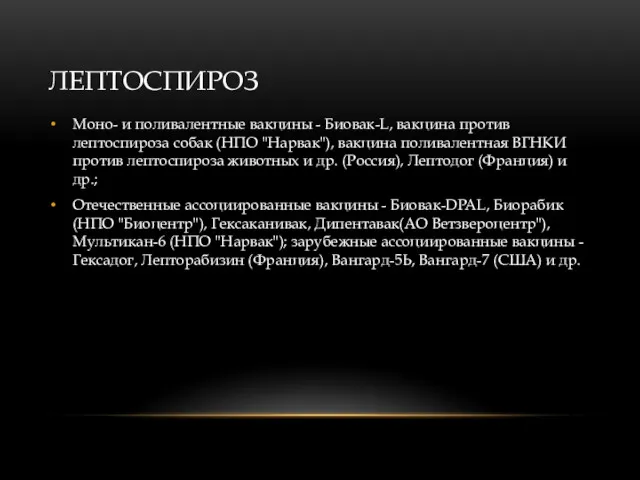 ЛЕПТОСПИРОЗ

• Моно- и поливалентные вакцины - Биовак-L, вакцина против лептоспироза собак (НПО "Нарвак"), вакцина поливалентная ВГНКИ против лептоспироза животных и др. (Россия), Лептодог (Франция) и др.;

• Отечественные ассоциированные вакцины - Биовак-DPAL, Биорабик (НПО "Биоцентр"), Гексаканивак, Дипентавак(АО Ветзвероцентр"), Мультикан-6 (НПО "Нарвак"); зарубежные ассоциированные вакцины - Гексадог, Лепторабизин (Франция), Вангард-5Ь, Вангард-7 (США) и др.